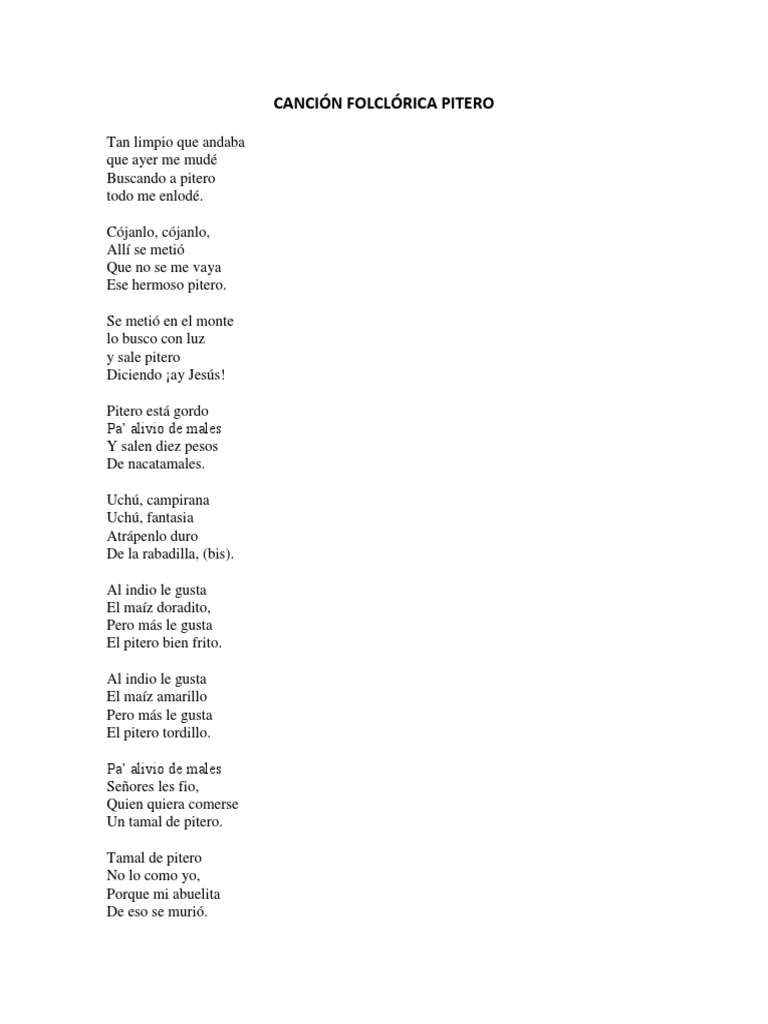 CANCIÓN FOLCLÓRICA PITERO

Tan limpio que andaba
que ayer me mudé
Buscando a pitero
todo me enlodé.

Cójanlo, cójanlo,
Allí se metió
Que no se me vaya
Ese hermoso pitero.

Se metió en el monte
lo busco con luz
y sale pitero
Diciendo ¡ay Jesús!

Pitero está gordo
Pa' alivio de males
Y salen diez pesos
De nacatamales.

Uchú, campirana
Uchú, fantasia
Atrápenlo duro
De la rabadilla, (bis).

Al indio le gusta
El maíz doradito,
Pero más le gusta
El pitero bien frito.

Al indio le gusta
El maíz amarillo
Pero más le gusta
El pitero tordillo.

Pa' alivio de males
Señores les fio,
Quien quiera comerse
Un tamal de pitero.

Tamal de pitero
No lo como yo,
Porque mi abuelita
De eso se murió.